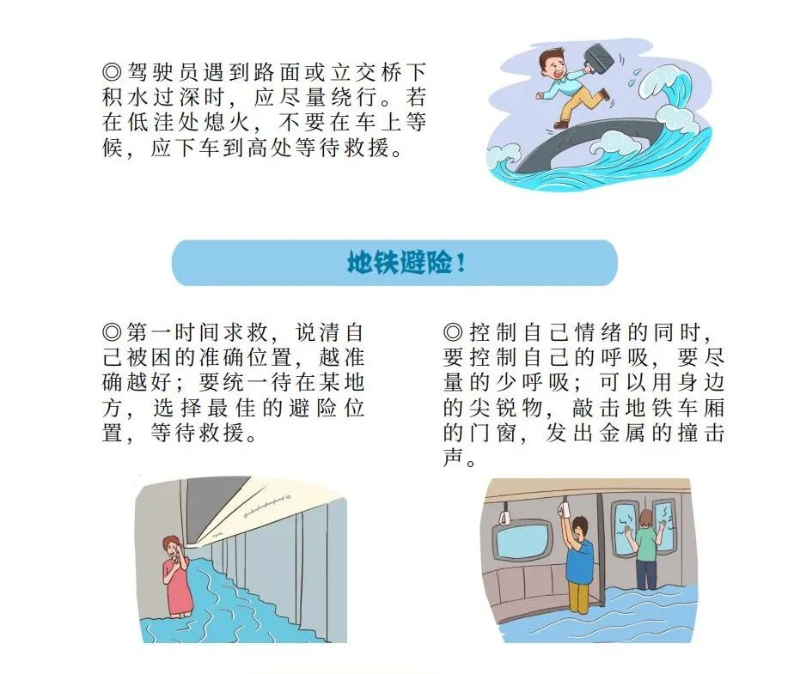 ◎驾驶员遇到路面或立交桥下积水过深时，应尽量绕行。若在低洼处熄火，不要在车上等候，应下车到高处等待救援。

地铁避险！

◎第一时间求救，说清自己被困的准确位置，越准确越好；要统一待在某地方，选择最佳的避险位置，等待救援。

◎控制自己情绪的同时，要控制自己的呼吸，要尽量的少呼吸；可以用身边的尖锐物，敲击地铁车厢的门窗，发出金属的撞击声。